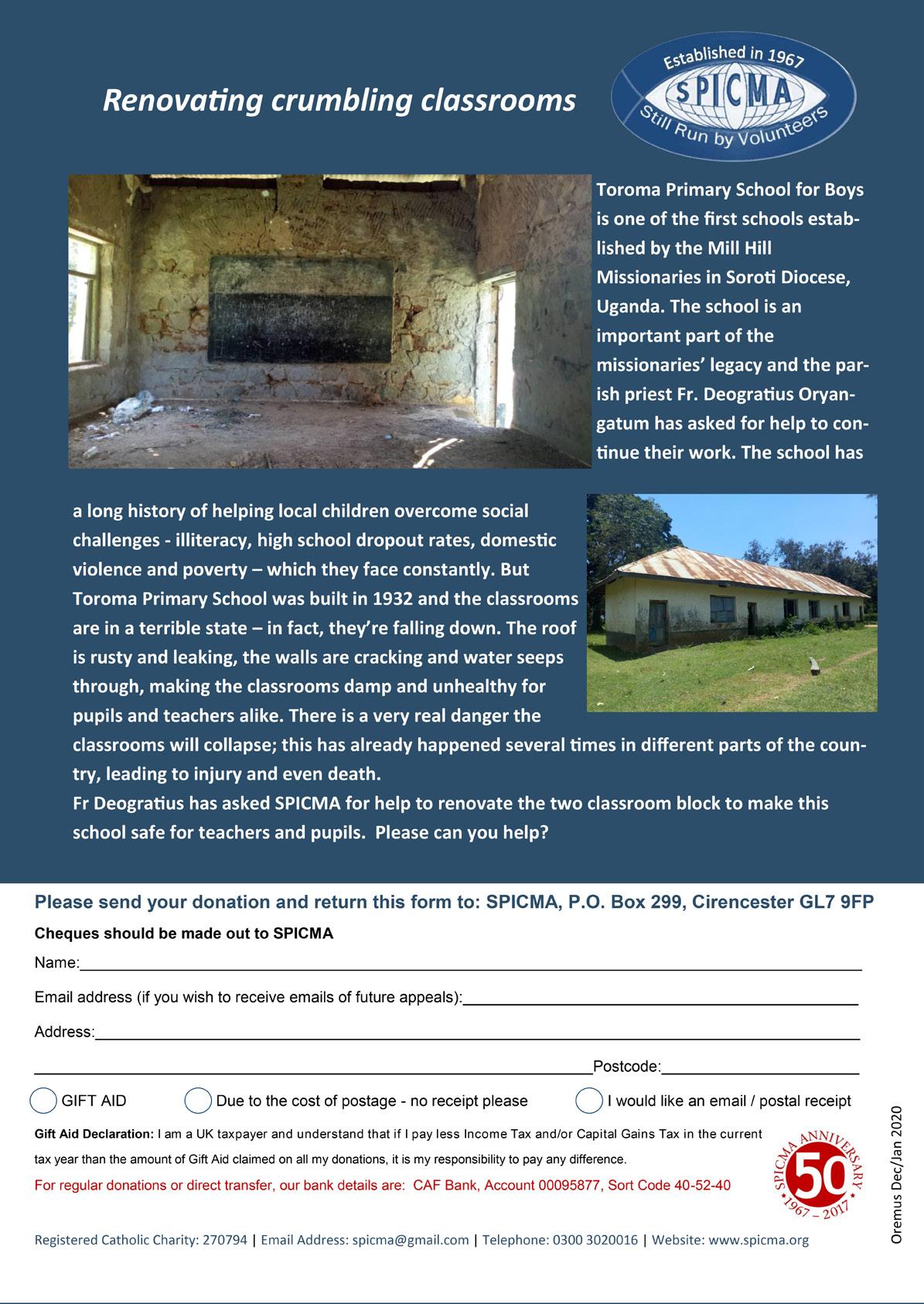 Renovating crumbling classrooms

Established in 1967
SPICMA
Still Run by Volunteers

Toroma Primary School for Boys is one of the first schools established by the Mill Hill Missionaries in Soroti Diocese, Uganda. The school is an important part of the missionaries' legacy and the parish priest Fr. Deogratius Oryangatum has asked for help to continue their work. The school has a long history of helping local children overcome social challenges - illiteracy, high school dropout rates, domestic violence and poverty – which they face constantly. But Toroma Primary School was built in 1932 and the classrooms are in a terrible state – in fact, they're falling down. The roof is rusty and leaking, the walls are cracking and water seeps through, making the classrooms damp and unhealthy for pupils and teachers alike. There is a very real danger the classrooms will collapse; this has already happened several times in different parts of the country, leading to injury and even death.
Fr Deogratius has asked SPICMA for help to renovate the two classroom block to make this school safe for teachers and pupils. Please can you help?

Please send your donation and return this form to: SPICMA, P.O. Box 299, Cirencester GL7 9FP

Cheques should be made out to SPICMA

Name:

Email address (if you wish to receive emails of future appeals):

Address:

Postcode:

GIFT AID Due to the cost of postage - no receipt please I would like an email / postal receipt

Gift Aid Declaration: I am a UK taxpayer and understand that if I pay less Income Tax and/or Capital Gains Tax in the current tax year than the amount of Gift Aid claimed on all my donations, it is my responsibility to pay any difference.

For regular donations or direct transfer, our bank details are: CAF Bank, Account 00095877, Sort Code 40-52-40

SPICMA ANNIVERSARY 50 1967 – 2017

Oremus Dec/Jan 2020

Registered Catholic Charity: 270794 | Email Address: spicma@gmail.com | Telephone: 0300 3020016 | Website: www.spicma.org